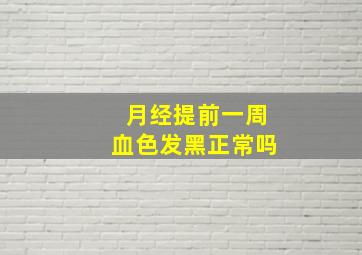 月经提前一周
血色发黑正常吗